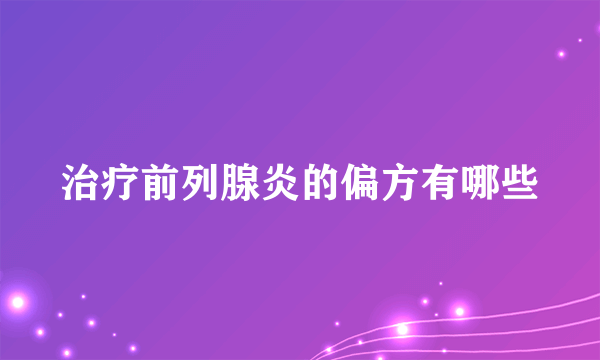 治疗前列腺炎的偏方有哪些